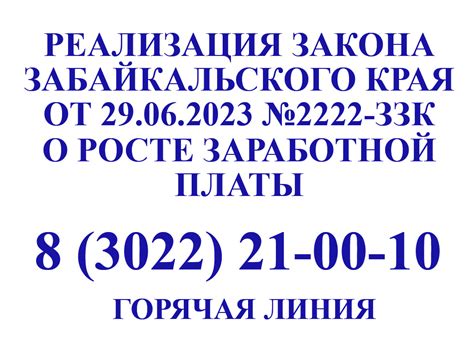 РЕАЛИЗАЦИЯ ЗАКОНА ЗАБАЙКАЛЬСКОГО КРАЯ ОТ 29.06.2023 №2222-ЗЗК О РОСТЕ ЗАРАБОТНОЙ ПЛАТЫ

8 (3022) 21-00-10

ГОРЯЧАЯ ЛИНИЯ